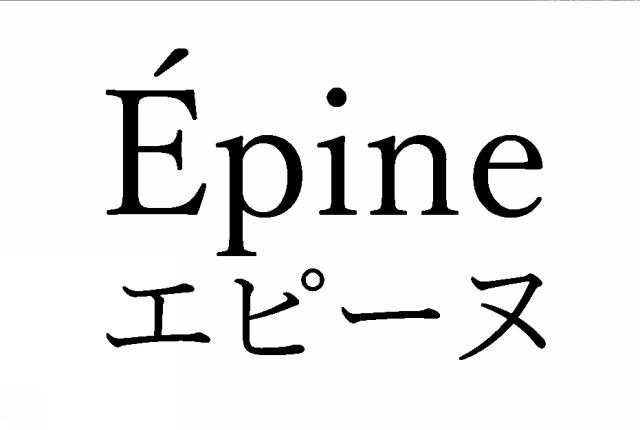 Épine
エピーヌ